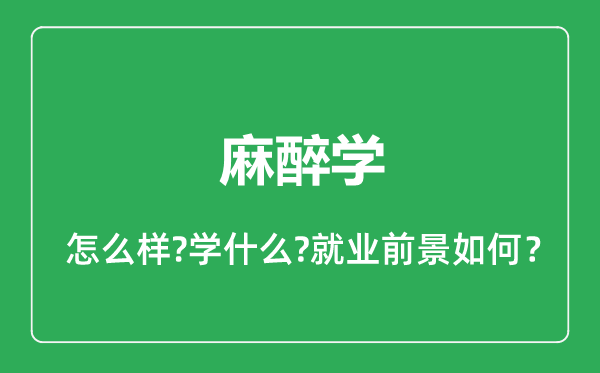 麻醉学

怎么样?学什么?就业前景如何？